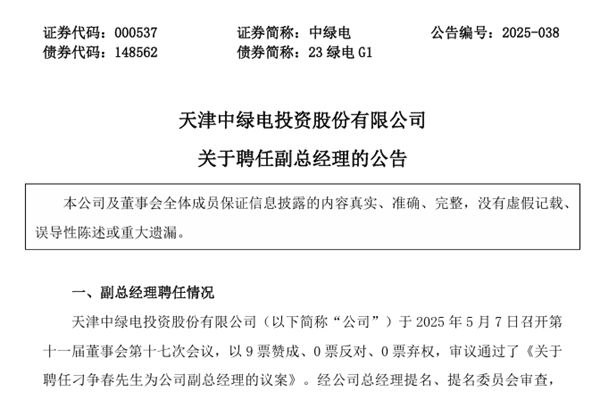 证券代码：000537　　证券简称：中绿电　　公告编号：2025-038
债券代码：148562　　债券简称：23 绿电 G1

天津中绿电投资股份有限公司
关于聘任副总经理的公告

本公司及董事会全体成员保证信息披露的内容真实、准确、完整，没有虚假记载、误导性陈述或重大遗漏。

一、副总经理聘任情况

天津中绿电投资股份有限公司（以下简称“公司”）于 2025 年 5 月 7 日召开第十一届董事会第十七次会议，以 9 票赞成、0 票反对、0 票弃权，审议通过了《关于聘任刁争春先生为公司副总经理的议案》。经公司总经理提名、提名委员会审查，